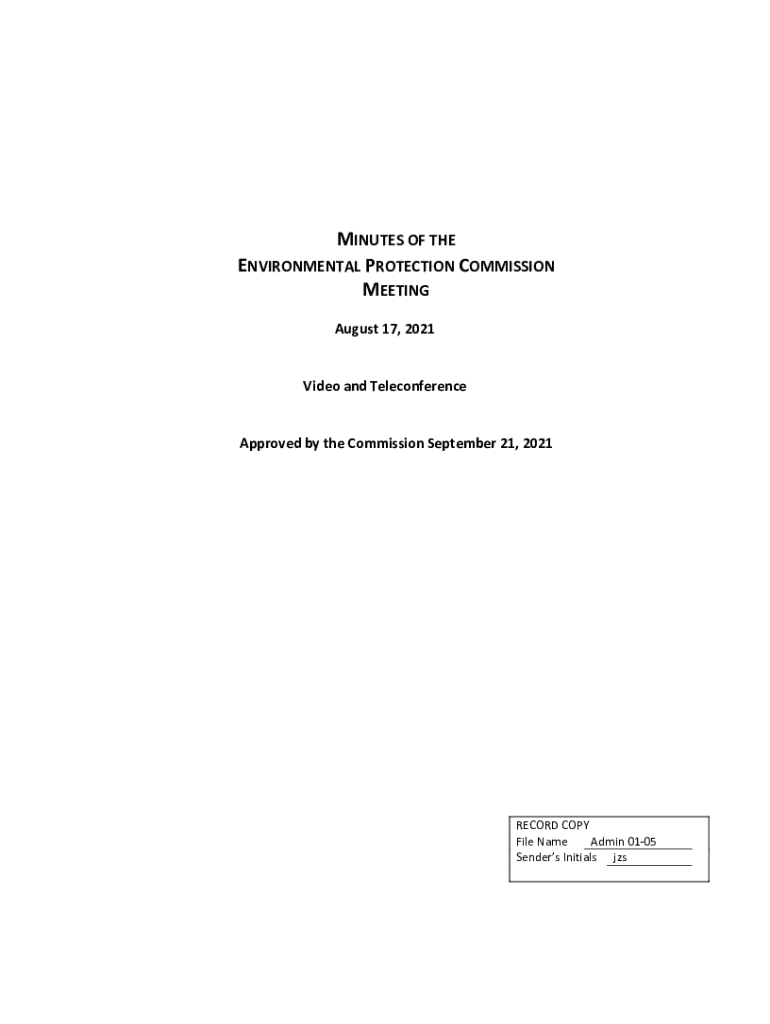 MINUTES OF THE
ENVIRONMENTAL PROTECTION COMMISSION
MEETING

August 17, 2021

Video and Teleconference

Approved by the Commission September 21, 2021

RECORD COPY
File Name Admin 01-05
Sender's Initials jzs